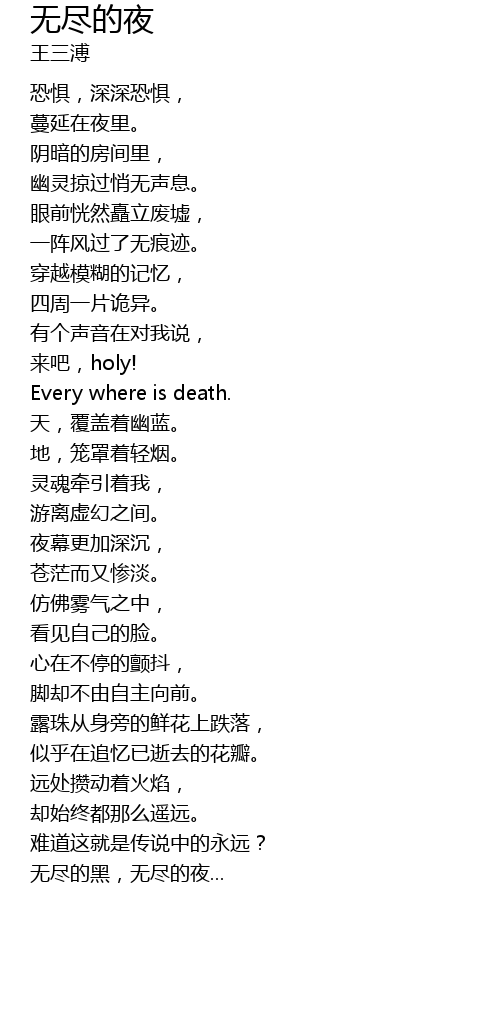 无尽的夜
王三溥

恐惧，深深恐惧，
蔓延在夜里。
阴暗的房间里，
幽灵掠过悄无声息。
眼前恍然矗立废墟，
一阵风过了无痕迹。
穿越模糊的记忆，
四周一片诡异。
有个声音在对我说，
来吧，holy!
Every where is death.
天，覆盖着幽蓝。
地，笼罩着轻烟。
灵魂牵引着我，
游离虚幻之间。
夜幕更加深沉，
苍茫而又惨淡。
仿佛雾气之中，
看见自己的脸。
心在不停的颤抖，
脚却不由自主向前。
露珠从身旁的鲜花上跌落，
似乎在追忆已逝去的花瓣。
远处攒动着火焰，
却始终都那么遥远。
难道这就是传说中的永远？
无尽的黑，无尽的夜...